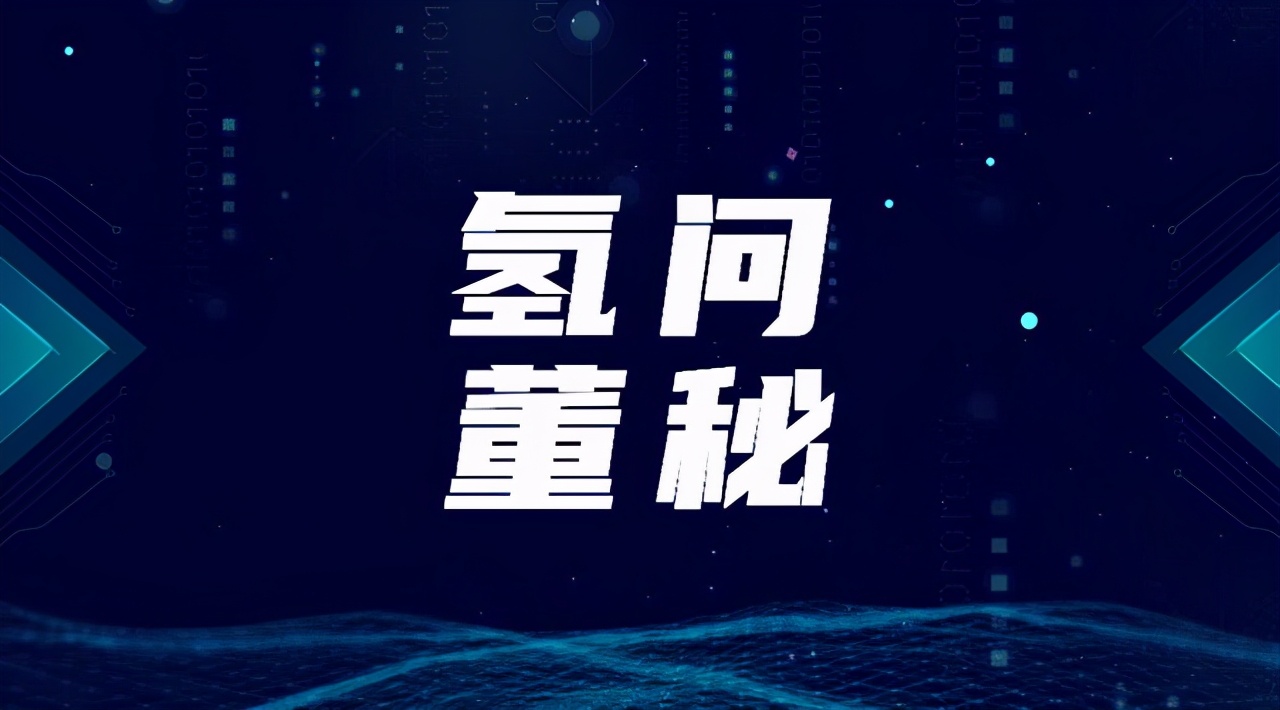 氢问
董秘